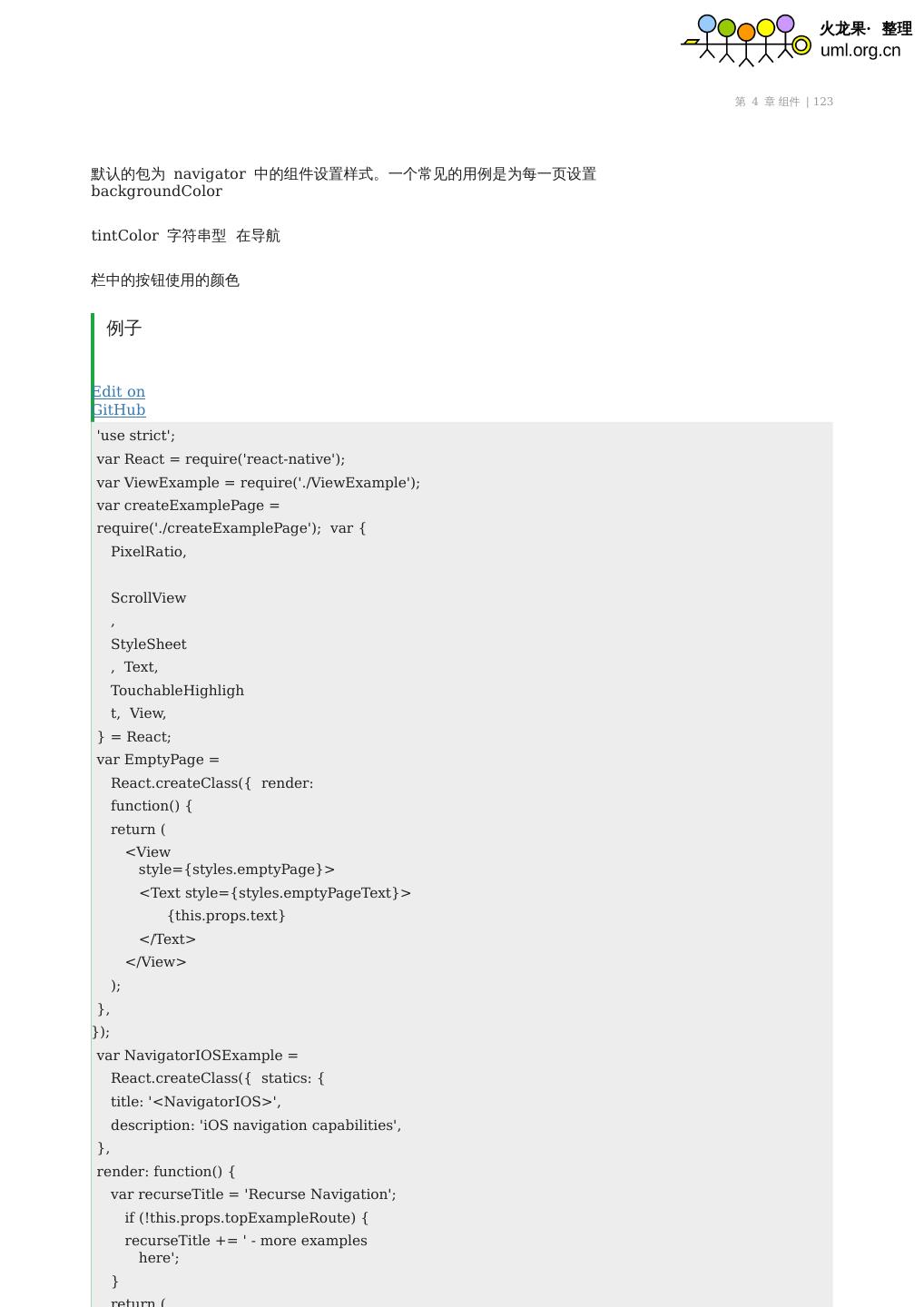 火龙果· 整理
uml.org.cn

第 4 章 组件 | 123

默认的包为 navigator 中的组件设置样式。一个常见的用例是为每一页设置 backgroundColor

tintColor 字符串型 在导航

栏中的按钮使用的颜色

例子

Edit on GitHub

'use strict';
var React = require('react-native');
var ViewExample = require('./ViewExample');
var createExamplePage = require('./createExamplePage'); var {
PixelRatio,

ScrollView
,
StyleSheet
, Text,
TouchableHighligh
t, View,
} = React;
var EmptyPage =
React.createClass({ render:
function() {
return (
<View
style={styles.emptyPage}>
<Text style={styles.emptyPageText}>
{this.props.text}
</Text>
</View>
);
},
});
var NavigatorIOSExample =
React.createClass({ statics: {
title: '<NavigatorIOS>',
description: 'iOS navigation capabilities',
},
render: function() {
var recurseTitle = 'Recurse Navigation';
if (!this.props.topExampleRoute) {
recurseTitle += ' - more examples here';
}
return (